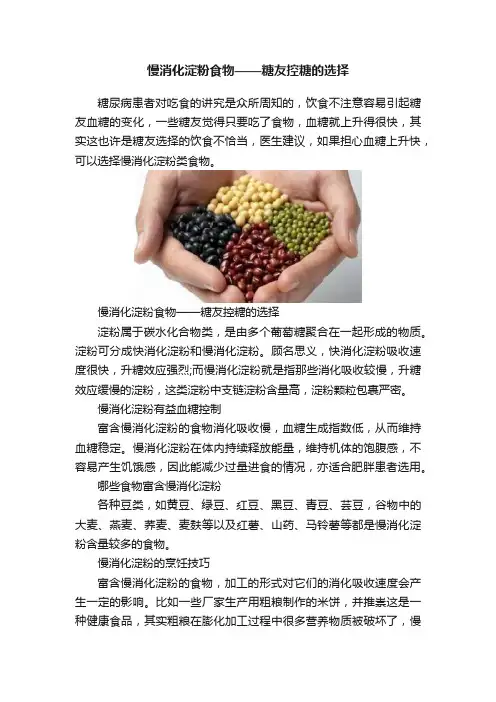 慢消化淀粉食物——糖友控糖的选择

糖尿病患者对吃食的讲究是众所周知的，饮食不注意容易引起糖友血糖的变化，一些糖友觉得只要吃了食物，血糖就上升得很快，其实这也许是糖友选择的饮食不恰当，医生建议，如果担心血糖上升快，可以选择慢消化淀粉类食物。

慢消化淀粉食物——糖友控糖的选择

淀粉属于碳水化合物类，是由多个葡萄糖聚合在一起形成的物质。淀粉可分成快消化淀粉和慢消化淀粉。顾名思义，快消化淀粉吸收速度很快，升糖效应强烈;而慢消化淀粉就是指那些消化吸收较慢，升糖效应缓慢的淀粉，这类淀粉中支链淀粉含量高，淀粉颗粒包裹严密。

慢消化淀粉有益血糖控制

富含慢消化淀粉的食物消化吸收慢，血糖生成指数低，从而维持血糖稳定。慢消化淀粉在体内持续释放能量，维持机体的饱腹感，不容易产生饥饿感，因此能减少过量进食的情况，亦适合肥胖患者选用。

哪些食物富含慢消化淀粉

各种豆类，如黄豆、绿豆、红豆、黑豆、青豆、芸豆，谷物中的大麦、燕麦、荞麦、麦麸等以及红薯、山药、马铃薯等都是慢消化淀粉含量较多的食物。

慢消化淀粉的烹饪技巧

富含慢消化淀粉的食物，加工的形式对它们的消化吸收速度会产生一定的影响。比如一些厂家生产用粗粮制作的米饼，并推崇这是一种健康食品，其实粗粮在膨化加工过程中很多营养物质被破坏了，慢